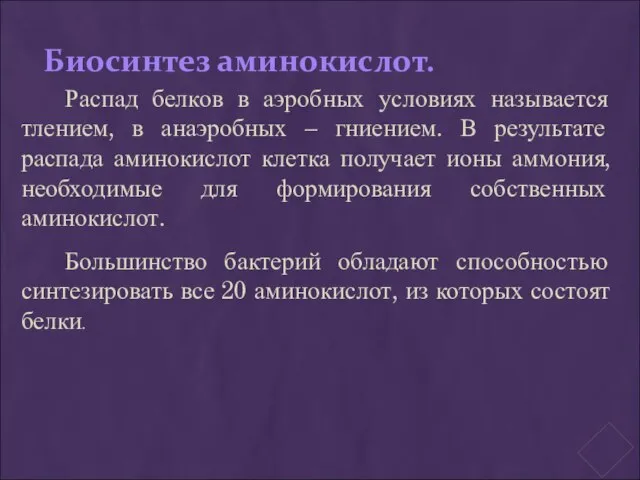 Биосинтез аминокислот.

Распад белков в аэробных условиях называется тлением, в анаэробных – гниением. В результате распада аминокислот клетка получает ионы аммония, необходимые для формирования собственных аминокислот.

Большинство бактерий обладают способностью синтезировать все 20 аминокислот, из которых состоят белки.